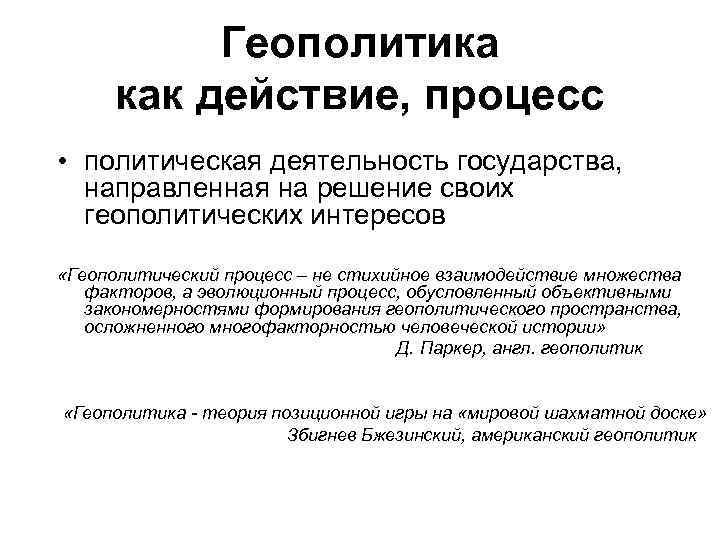 Геополитика как действие, процесс

• политическая деятельность государства, направленная на решение своих геополитических интересов

«Геополитический процесс – не стихийное взаимодействие множества факторов, а эволюционный процесс, обусловленный объективными закономерностями формирования геополитического пространства, осложненного многофакторностью человеческой истории»
Д. Паркер, англ. геополитик

«Геополитика - теория позиционной игры на «мировой шахматной доске»
Збигнев Бжезинский, американский геополитик